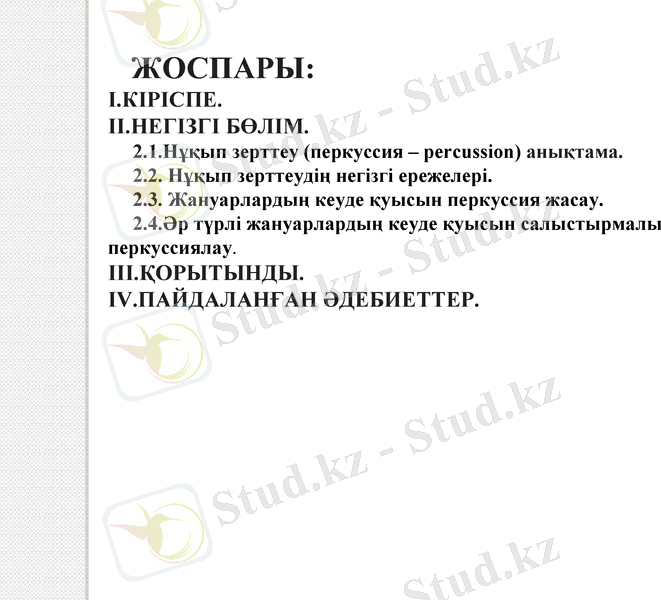 ЖОСПАРЫ:
I.КІРІСПЕ.
II.НЕГІЗГІ БӨЛІМ.
2.1.Нұқып зерттеу (перкуссия – percussion) анықтама.
2.2. Нұқып зерттеудің негізгі ережелері.
2.3. Жануарлардың кеуде қуысын перкуссия жасау.
2.4.Әр түрлі жануарлардың кеуде қуысын салыстырмалы перкуссиялау.
III.ҚОРЫТЫНДЫ.
IV.ПАЙДАЛАНҒАН ӘДЕБИЕТТЕР.

Stud.kz - Stud.kz
Stud.kz - Stud.kz
Stud.kz - Stud.kz
Stud.kz